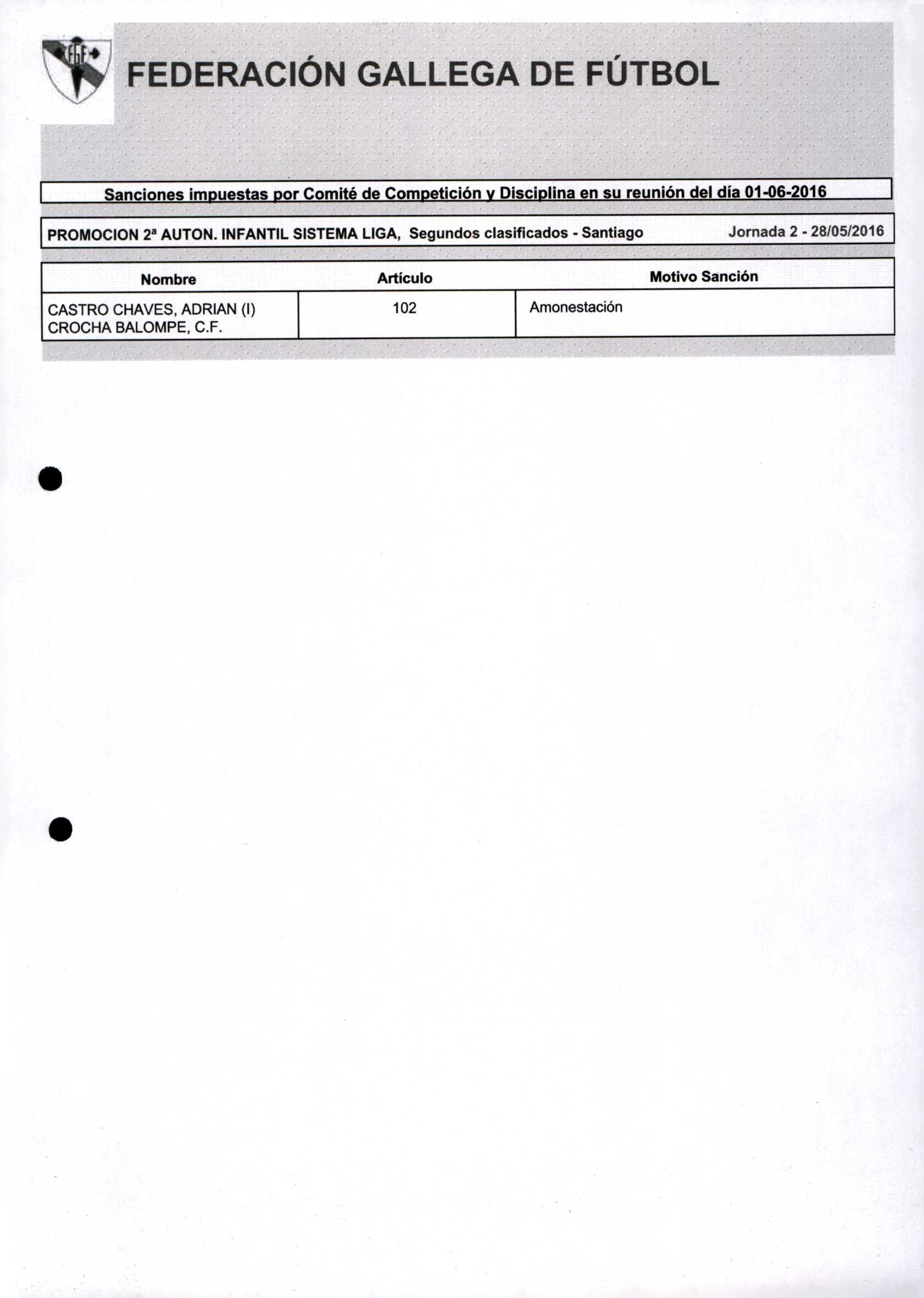 FGF

FEDERACIÓN GALLEGA DE FÚTBOL

Sanciones impuestas por Comité de Competición y Disciplina en su reunión del día 01-06-2016

PROMOCION 2ª AUTON. INFANTIL SISTEMA LIGA, Segundos clasificados - Santiago Jornada 2 - 28/05/2016

| Nombre | Artículo | Motivo Sanción |
|---|---|---|
| CASTRO CHAVES, ADRIAN (I) CROCHA BALOMPE, C.F. | 102 | Amonestación |